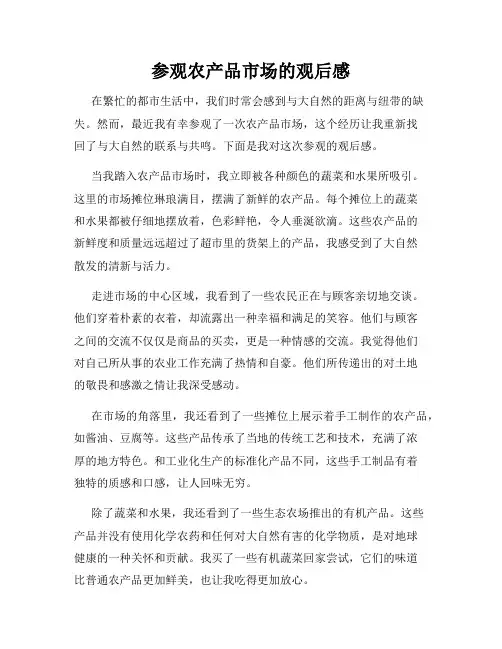 参观农产品市场的观后感

在繁忙的都市生活中，我们时常会感到与大自然的距离与纽带的缺失。然而，最近我有幸参观了一次农产品市场，这个经历让我重新找回了与大自然的联系与共鸣。下面是我对这次参观的观后感。

当我踏入农产品市场时，我立即被各种颜色的蔬菜和水果所吸引。这里的市场摊位琳琅满目，摆满了新鲜的农产品。每个摊位上的蔬菜和水果都被仔细地摆放着，色彩鲜艳，令人垂涎欲滴。这些农产品的新鲜度和质量远远超过了超市里的货架上的产品，我感受到了大自然散发的清新与活力。

走进市场的中心区域，我看到了一些农民正在与顾客亲切地交谈。他们穿着朴素的衣着，却流露出一种幸福和满足的笑容。他们与顾客之间的交流不仅仅是商品的买卖，更是一种情感的交流。我觉得他们对自己所从事的农业工作充满了热情和自豪。他们所传递出的对土地的敬畏和感激之情让我深受感动。

在市场的角落里，我还看到了一些摊位上展示着手工制作的农产品，如酱油、豆腐等。这些产品传承了当地的传统工艺和技术，充满了浓厚的地方特色。和工业化生产的标准化产品不同，这些手工制品有着独特的质感和口感，让人回味无穷。

除了蔬菜和水果，我还看到了一些生态农场推出的有机产品。这些产品并没有使用化学农药和任何对大自然有害的化学物质，是对地球健康的一种关怀和贡献。我买了一些有机蔬菜回家尝试，它们的味道比普通农产品更加鲜美，也让我吃得更加放心。